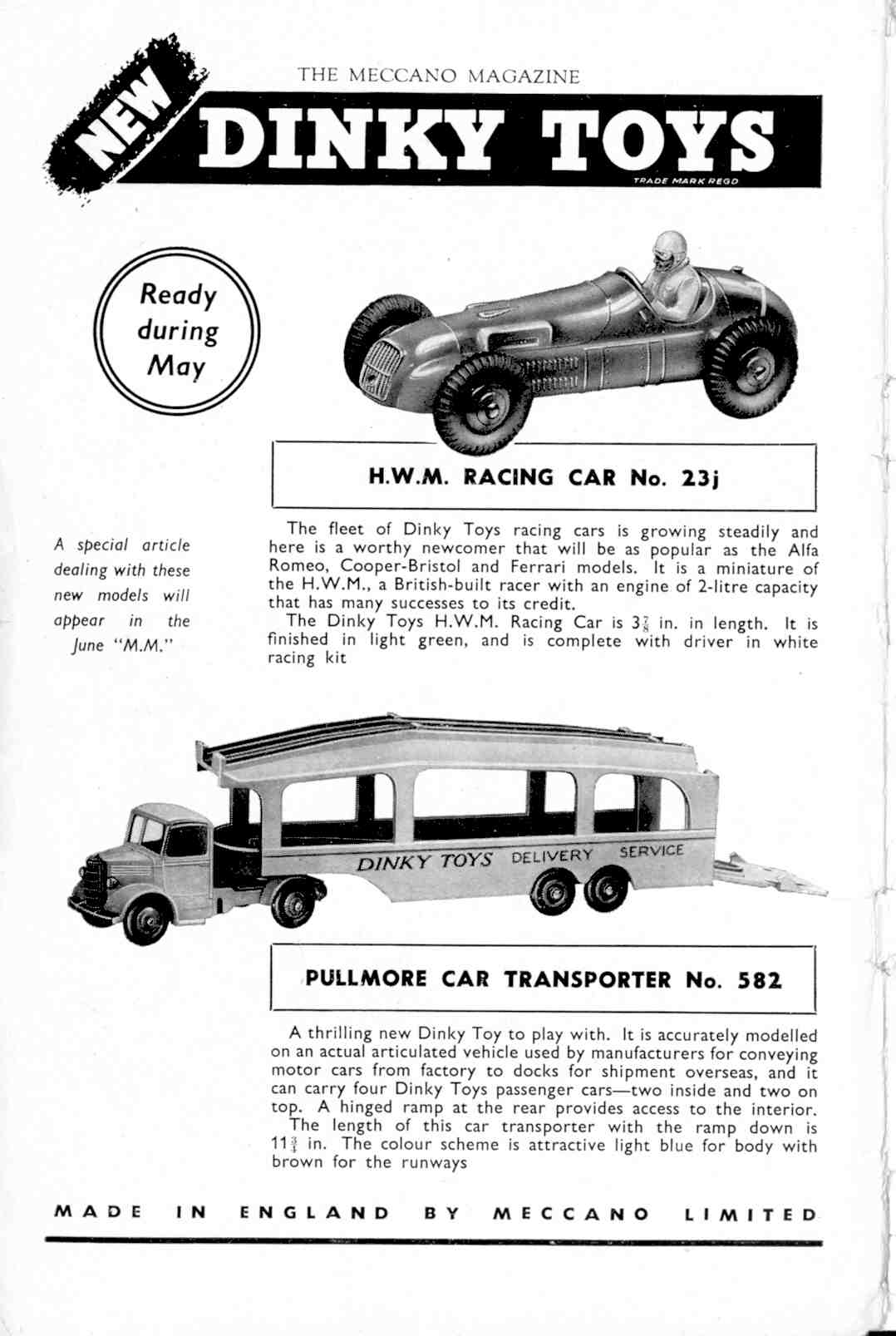 THE MECCANO MAGAZINE

NEW

DINKY TOYS

TRADE MARK REGD

Ready during May

H.W.M. RACING CAR No. 23j

A special article dealing with these new models will appear in the June "M.M."

The fleet of Dinky Toys racing cars is growing steadily and here is a worthy newcomer that will be as popular as the Alfa Romeo, Cooper-Bristol and Ferrari models. It is a miniature of the H.W.M., a British-built racer with an engine of 2-litre capacity that has many successes to its credit.

The Dinky Toys H.W.M. Racing Car is $3\frac{7}{8}$ in. in length. It is finished in light green, and is complete with driver in white racing kit

DINKY TOYS DELIVERY SERVICE

PULLMORE CAR TRANSPORTER No. 582

A thrilling new Dinky Toy to play with. It is accurately modelled on an actual articulated vehicle used by manufacturers for conveying motor cars from factory to docks for shipment overseas, and it can carry four Dinky Toys passenger cars—two inside and two on top. A hinged ramp at the rear provides access to the interior.

The length of this car transporter with the ramp down is $11\frac{3}{4}$ in. The colour scheme is attractive light blue for body with brown for the runways

MADE IN ENGLAND BY MECCANO LIMITED